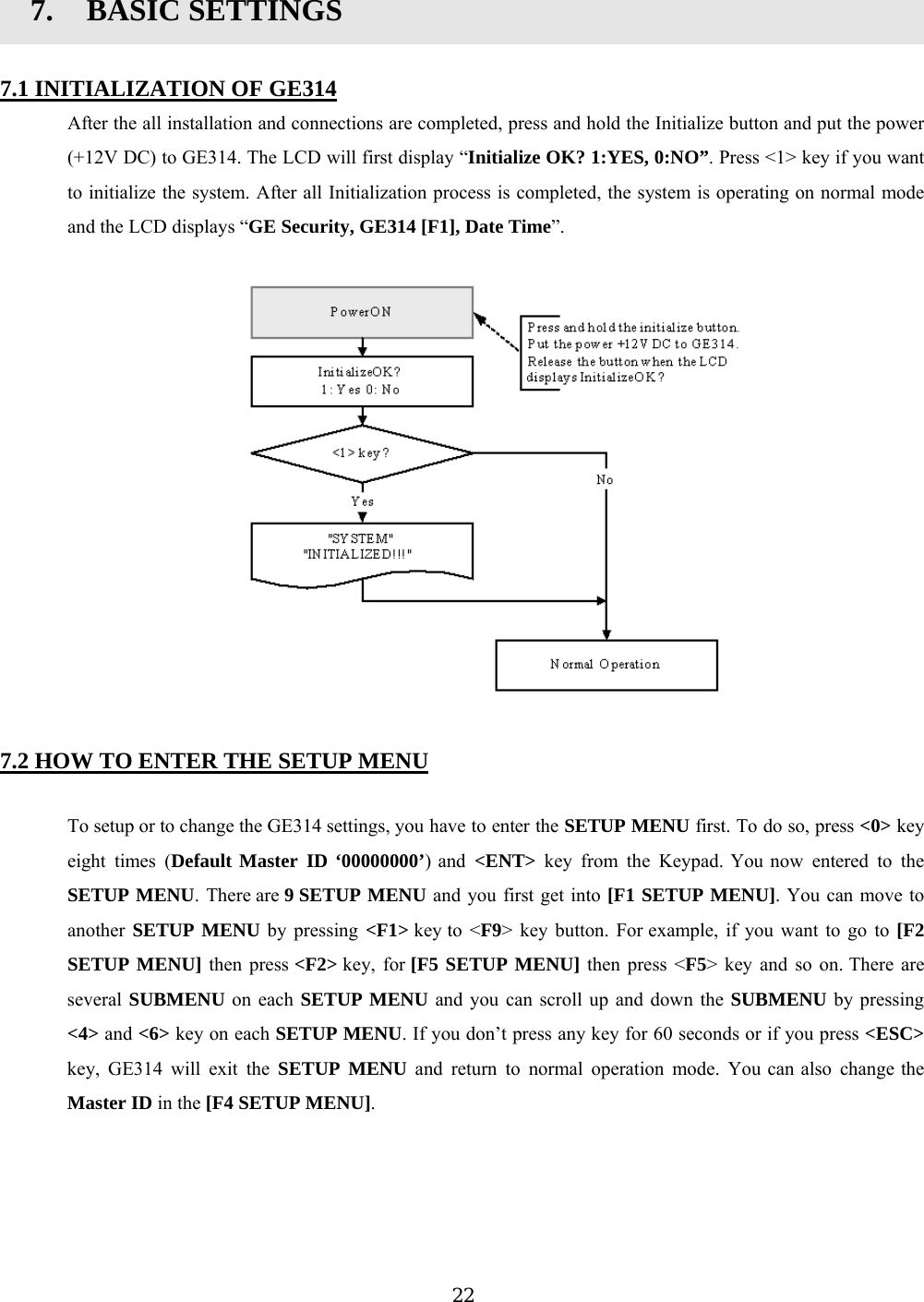 7. BASIC SETTINGS

7.1 INITIALIZATION OF GE314

After the all installation and connections are completed, press and hold the Initialize button and put the power (+12V DC) to GE314. The LCD will first display “Initialize OK? 1:YES, 0:NO”. Press <1> key if you want to initialize the system. After all Initialization process is completed, the system is operating on normal mode and the LCD displays “GE Security, GE314 [F1], Date Time”.

PowerON

Press and hold the initialize button. Put the power +12V DC to GE314. Release the button when the LCD displays InitializeOK?

InitializeOK? 1: Yes 0: No

<1> key?

No

Yes

"SYSTEM" "INITIALIZED!!!"

Normal Operation

7.2 HOW TO ENTER THE SETUP MENU

To setup or to change the GE314 settings, you have to enter the SETUP MENU first. To do so, press <0> key eight times (Default Master ID ‘00000000’) and <ENT> key from the Keypad. You now entered to the SETUP MENU. There are 9 SETUP MENU and you first get into [F1 SETUP MENU]. You can move to another SETUP MENU by pressing <F1> key to <F9> key button. For example, if you want to go to [F2 SETUP MENU] then press <F2> key, for [F5 SETUP MENU] then press <F5> key and so on. There are several SUBMENU on each SETUP MENU and you can scroll up and down the SUBMENU by pressing <4> and <6> key on each SETUP MENU. If you don’t press any key for 60 seconds or if you press <ESC> key, GE314 will exit the SETUP MENU and return to normal operation mode. You can also change the Master ID in the [F4 SETUP MENU].

22